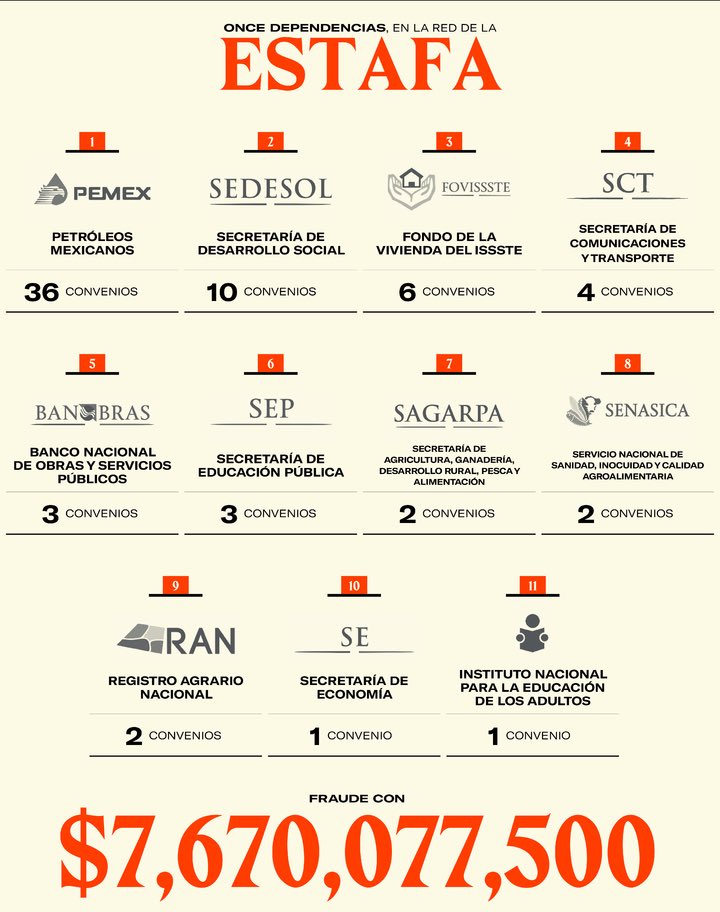 ONCE DEPENDENCIAS, EN LA RED DE LA
ESTAFA

1
PEMEX
PETRÓLEOS MEXICANOS
36 CONVENIOS

2
SEDESOL
SECRETARÍA DE DESARROLLO SOCIAL
10 CONVENIOS

3
FOVISSSTE
FONDO DE LA VIVIENDA DEL ISSSTE
6 CONVENIOS

4
SCT
SECRETARÍA DE COMUNICACIONES Y TRANSPORTE
4 CONVENIOS

5
BANOBRAS
BANCO NACIONAL DE OBRAS Y SERVICIOS PÚBLICOS
3 CONVENIOS

6
SEP
SECRETARÍA DE EDUCACIÓN PÚBLICA
3 CONVENIOS

7
SAGARPA
SECRETARÍA DE AGRICULTURA, GANADERÍA, DESARROLLO RURAL, PESCA Y ALIMENTACIÓN
2 CONVENIOS

8
SENASICA
SERVICIO NACIONAL DE SANIDAD, INOCUIDAD Y CALIDAD AGROALIMENTARIA
2 CONVENIOS

9
RAN
REGISTRO AGRARIO NACIONAL
2 CONVENIOS

10
SE
SECRETARÍA DE ECONOMÍA
1 CONVENIO

11
INSTITUTO NACIONAL PARA LA EDUCACIÓN DE LOS ADULTOS
1 CONVENIO

FRAUDE CON
$7,670,077,500